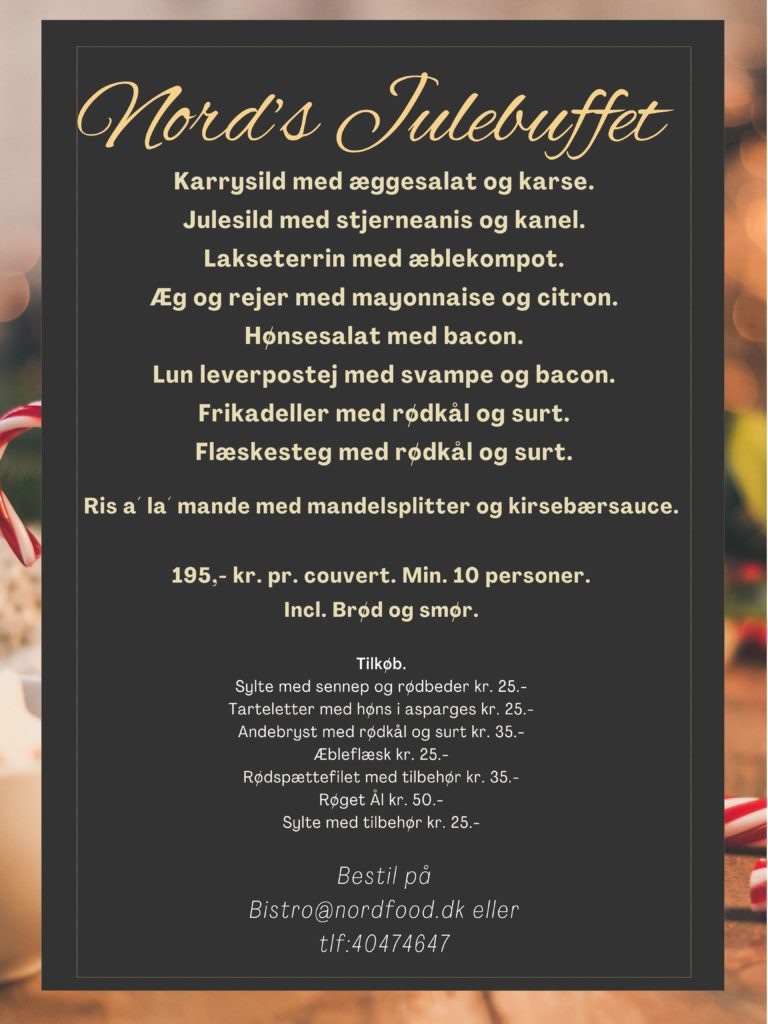 Nord's Julebuffet

Karrysild med æggesalat og karse.
Julesild med stjerneanis og kanel.
Lakseterrin med æblekompot.
Æg og rejer med mayonnaise og citron.
Hønsesalat med bacon.
Lun leverpostej med svampe og bacon.
Frikadeller med rødkål og surt.
Flæskesteg med rødkål og surt.

Ris a´ la´ mande med mandelsplitter og kirsebærsauce.

195,- kr. pr. couvert. Min. 10 personer.
Incl. Brød og smør.

Tilkøb.
Sylte med sennep og rødbeder kr. 25.-
Tarteletter med høns i asparges kr. 25.-
Andebryst med rødkål og surt kr. 35.-
Æbleflæsk kr. 25.-
Rødspættefilet med tilbehør kr. 35.-
Røget Ål kr. 50.-
Sylte med tilbehør kr. 25.-

Bestil på
Bistro@nordfood.dk eller
tlf:40474647